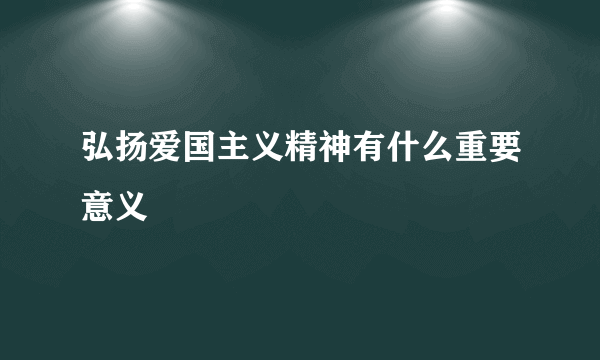 弘扬爱国主义精神有什么重要意义